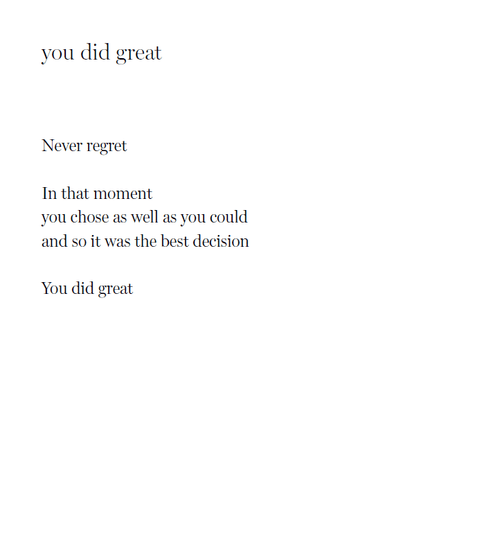 you did great

Never regret

In that moment
you chose as well as you could
and so it was the best decision

You did great